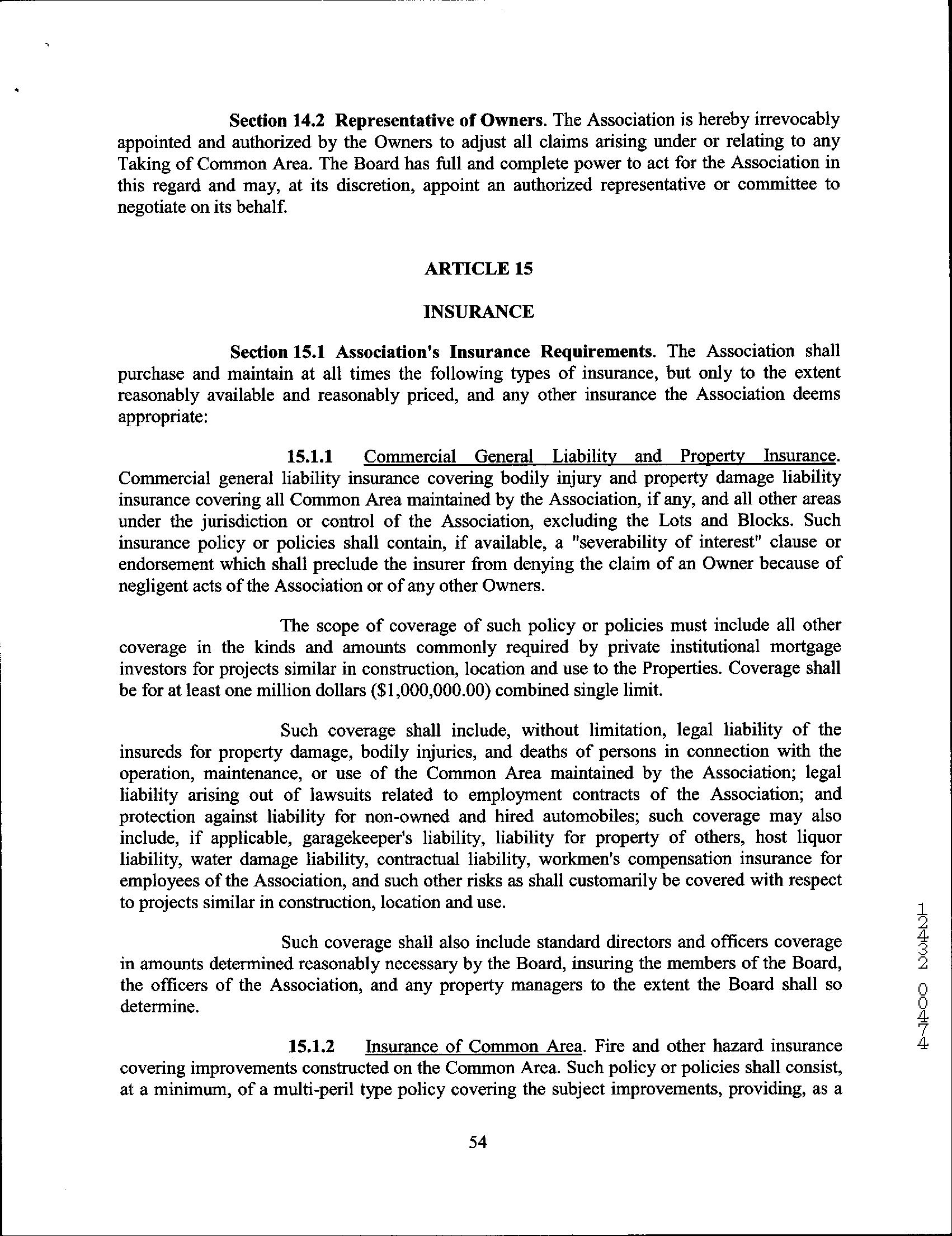 Section 14.2 Representative of Owners. The Association is hereby irrevocably appointed and authorized by the Owners to adjust all claims arising under or relating to any Taking of Common Area. The Board has full and complete power to act for the Association in this regard and may, at its discretion, appoint an authorized representative or committee to negotiate on its behalf.

ARTICLE 15

INSURANCE

Section 15.1 Association's Insurance Requirements. The Association shall purchase and maintain at all times the following types of insurance, but only to the extent reasonably available and reasonably priced, and any other insurance the Association deems appropriate:

15.1.1 Commercial General Liability and Property Insurance. Commercial general liability insurance covering bodily injury and property damage liability insurance covering all Common Area maintained by the Association, if any, and all other areas under the jurisdiction or control of the Association, excluding the Lots and Blocks. Such insurance policy or policies shall contain, if available, a "severability of interest" clause or endorsement which shall preclude the insurer from denying the claim of an Owner because of negligent acts of the Association or of any other Owners.

The scope of coverage of such policy or policies must include all other coverage in the kinds and amounts commonly required by private institutional mortgage investors for projects similar in construction, location and use to the Properties. Coverage shall be for at least one million dollars ($1,000,000.00) combined single limit.

Such coverage shall include, without limitation, legal liability of the insureds for property damage, bodily injuries, and deaths of persons in connection with the operation, maintenance, or use of the Common Area maintained by the Association; legal liability arising out of lawsuits related to employment contracts of the Association; and protection against liability for non-owned and hired automobiles; such coverage may also include, if applicable, garagekeeper's liability, liability for property of others, host liquor liability, water damage liability, contractual liability, workmen's compensation insurance for employees of the Association, and such other risks as shall customarily be covered with respect to projects similar in construction, location and use.

Such coverage shall also include standard directors and officers coverage in amounts determined reasonably necessary by the Board, insuring the members of the Board, the officers of the Association, and any property managers to the extent the Board shall so determine.

15.1.2 Insurance of Common Area. Fire and other hazard insurance covering improvements constructed on the Common Area. Such policy or policies shall consist, at a minimum, of a multi-peril type policy covering the subject improvements, providing, as a

54

12432 00474